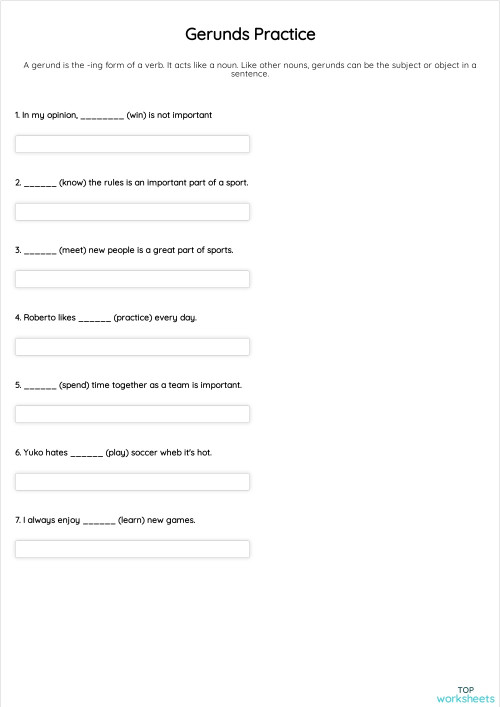 Gerunds Practice

A gerund is the -ing form of a verb. It acts like a noun. Like other nouns, gerunds can be the subject or object in a sentence.

1. In my opinion, ________ (win) is not important

2. ______ (know) the rules is an important part of a sport.

3. ______ (meet) new people is a great part of sports.

4. Roberto likes ______ (practice) every day.

5. ______ (spend) time together as a team is important.

6. Yuko hates ______ (play) soccer wheb it's hot.

7. I always enjoy ______ (learn) new games.

TOP
worksheets